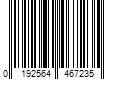 0 192564 467235